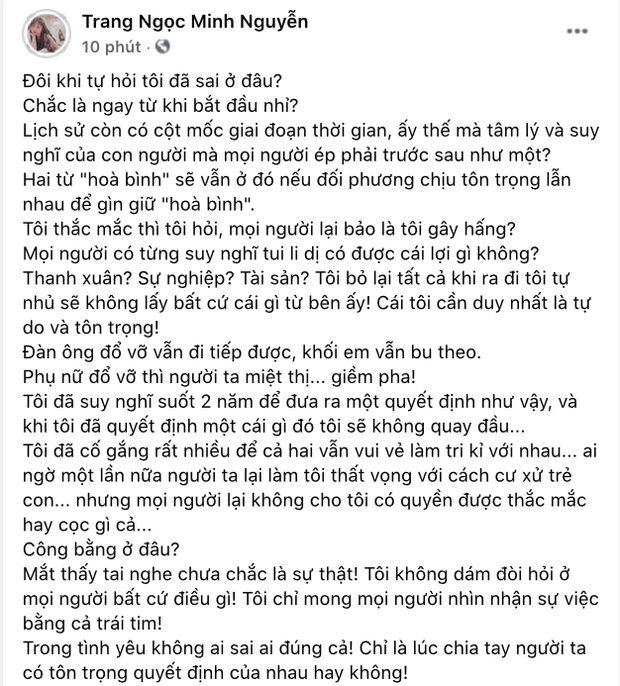 Trang Ngọc Minh Nguyễn
10 phút ·

Đôi khi tự hỏi tôi đã sai ở đâu?
Chắc là ngay từ khi bắt đầu nhỉ?
Lịch sử còn có cột mốc giai đoạn thời gian, ấy thế mà tâm lý và suy nghĩ của con người mà mọi người ép phải trước sau như một?
Hai từ "hoà bình" sẽ vẫn ở đó nếu đối phương chịu tôn trọng lẫn nhau để gìn giữ "hoà bình".
Tôi thắc mắc thì tôi hỏi, mọi người lại bảo là tôi gây hấng?
Mọi người có từng suy nghĩ tui li dị có được cái lợi gì không?
Thanh xuân? Sự nghiệp? Tài sản? Tôi bỏ lại tất cả khi ra đi tôi tự nhủ sẽ không lấy bất cứ cái gì từ bên ấy! Cái tôi cần duy nhất là tự do và tôn trọng!
Đàn ông đổ vỡ vẫn đi tiếp được, khối em vẫn bu theo.
Phụ nữ đổ vỡ thì người ta miệt thị... giềm pha!
Tôi đã suy nghĩ suốt 2 năm để đưa ra một quyết định như vậy, và khi tôi đã quyết định một cái gì đó tôi sẽ không quay đầu...
Tôi đã cố gắng rất nhiều để cả hai vẫn vui vẻ làm tri kỉ với nhau... ai ngờ một lần nữa người ta lại làm tôi thất vọng với cách cư xử trẻ con... nhưng mọi người lại không cho tôi có quyền được thắc mắc hay cọc gì cả...
Công bằng ở đâu?
Mắt thấy tai nghe chưa chắc là sự thật! Tôi không dám đòi hỏi ở mọi người bất cứ điều gì! Tôi chỉ mong mọi người nhìn nhận sự việc bằng cả trái tim!
Trong tình yêu không ai sai ai đúng cả! Chỉ là lúc chia tay người ta có tôn trọng quyết định của nhau hay không!